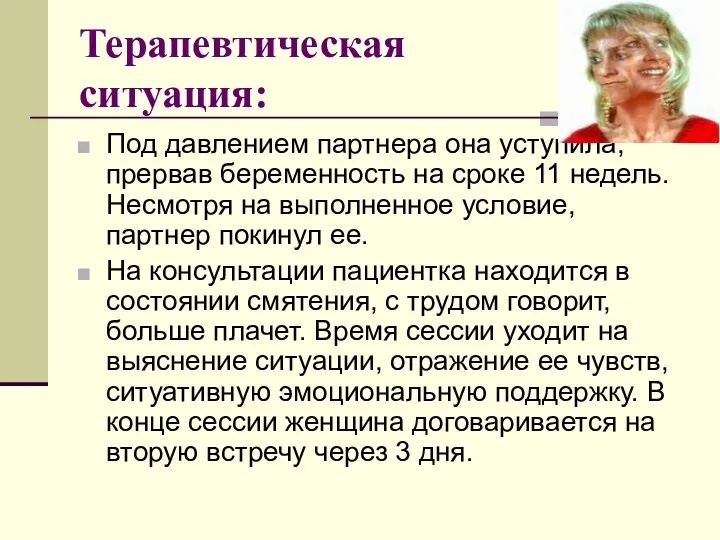 Терапевтическая ситуация:

Под давлением партнера она уступила, прервав беременность на сроке 11 недель. Несмотря на выполненное условие, партнер покинул ее.

На консультации пациентка находится в состоянии смятения, с трудом говорит, больше плачет. Время сессии уходит на выяснение ситуации, отражение ее чувств, ситуативную эмоциональную поддержку. В конце сессии женщина договаривается на вторую встречу через 3 дня.